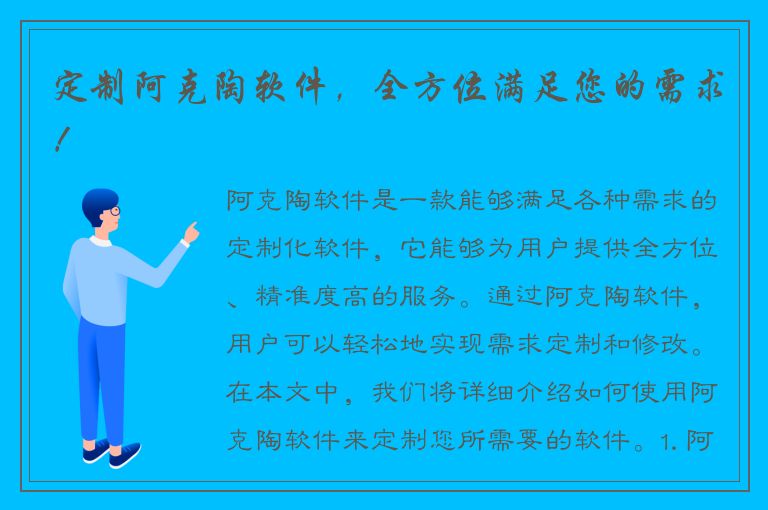 定制阿克陶软件，全方位满足您的需求！

阿克陶软件是一款能够满足各种需求的定制化软件，它能够为用户提供全方位、精准度高的服务。通过阿克陶软件，用户可以轻松地实现需求定制和修改。在本文中，我们将详细介绍如何使用阿克陶软件来定制您所需要的软件。1. 阿